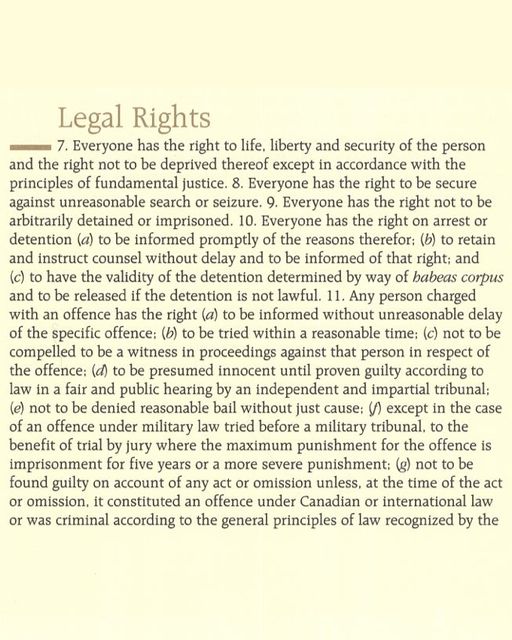 Legal Rights

7. Everyone has the right to life, liberty and security of the person and the right not to be deprived thereof except in accordance with the principles of fundamental justice. 8. Everyone has the right to be secure against unreasonable search or seizure. 9. Everyone has the right not to be arbitrarily detained or imprisoned. 10. Everyone has the right on arrest or detention (a) to be informed promptly of the reasons therefor; (b) to retain and instruct counsel without delay and to be informed of that right; and (c) to have the validity of the detention determined by way of habeas corpus and to be released if the detention is not lawful. 11. Any person charged with an offence has the right (a) to be informed without unreasonable delay of the specific offence; (b) to be tried within a reasonable time; (c) not to be compelled to be a witness in proceedings against that person in respect of the offence; (d) to be presumed innocent until proven guilty according to law in a fair and public hearing by an independent and impartial tribunal; (e) not to be denied reasonable bail without just cause; (f) except in the case of an offence under military law tried before a military tribunal, to the benefit of trial by jury where the maximum punishment for the offence is imprisonment for five years or a more severe punishment; (g) not to be found guilty on account of any act or omission unless, at the time of the act or omission, it constituted an offence under Canadian or international law or was criminal according to the general principles of law recognized by the